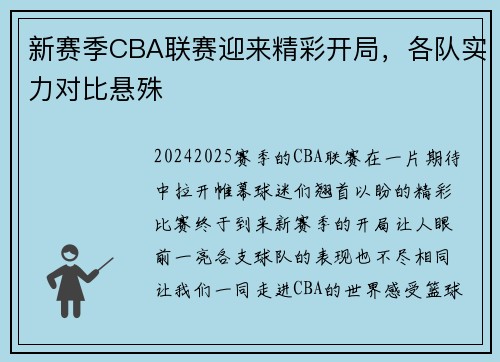 新赛季CBA联赛迎来精彩开局，各队实力对比悬殊

20242025赛季的CBA联赛在一片期待中拉开帷幕球迷们翘首以盼的精彩比赛终于到来新赛季的开局让人眼前一亮各支球队的表现也不尽相同让我们一同走进CBA的世界感受篮球